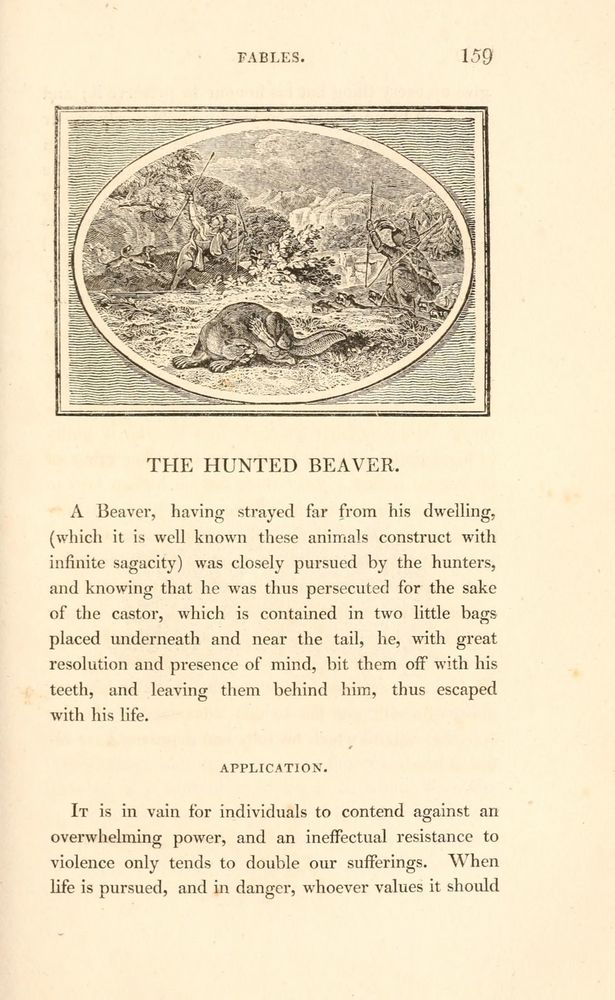 FABLES. 159

THE HUNTED BEAVER.

A Beaver, having strayed far from his dwelling, (which it is well known these animals construct with infinite sagacity) was closely pursued by the hunters, and knowing that he was thus persecuted for the sake of the castor, which is contained in two little bags placed underneath and near the tail, he, with great resolution and presence of mind, bit them off with his teeth, and leaving them behind him, thus escaped with his life.

APPLICATION.

It is in vain for individuals to contend against an overwhelming power, and an ineffectual resistance to violence only tends to double our sufferings. When life is pursued, and in danger, whoever values it should